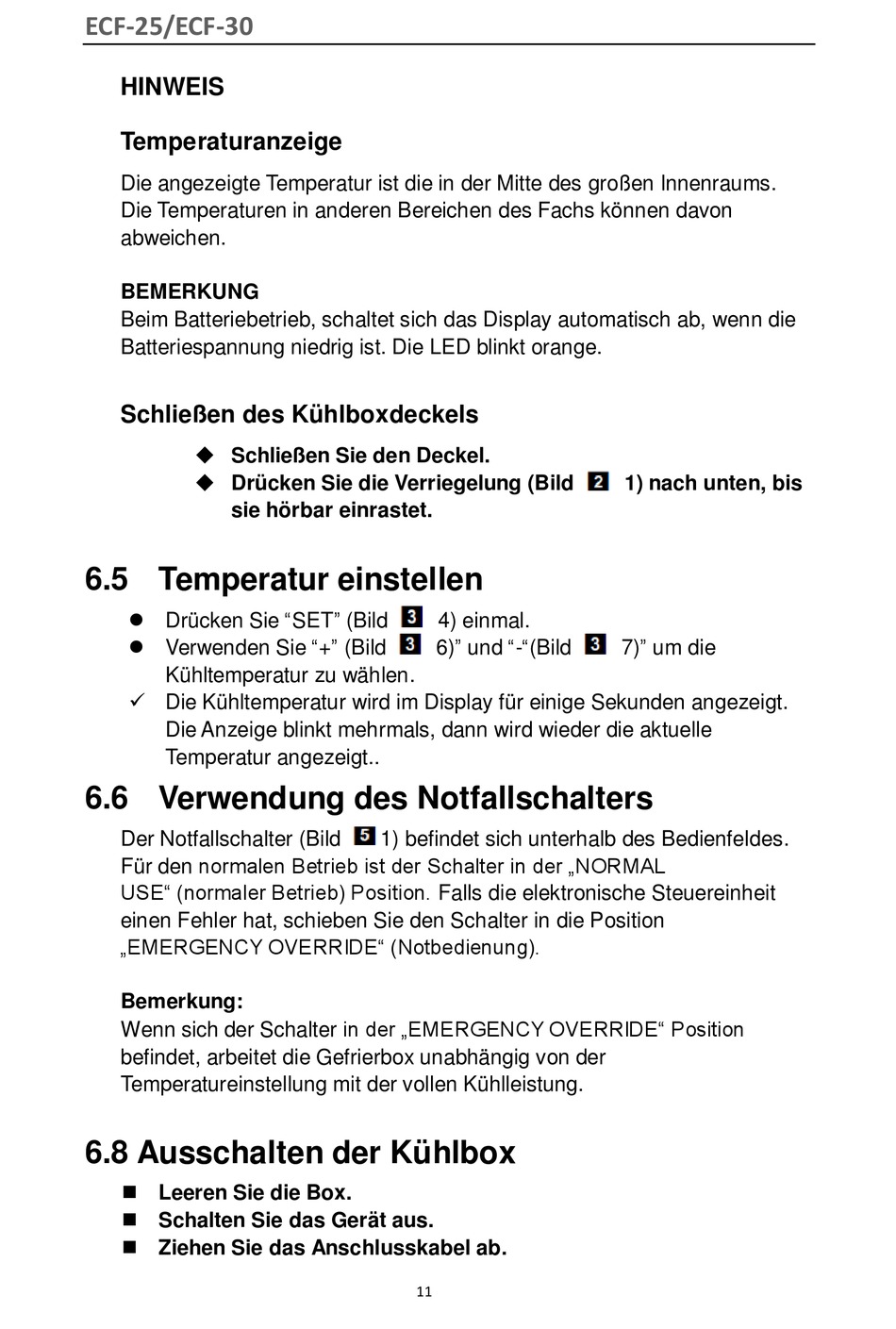 ECF-25/ECF-30

HINWEIS

Temperaturanzeige

Die angezeigte Temperatur ist die in der Mitte des großen Innenraums. Die Temperaturen in anderen Bereichen des Fachs können davon abweichen.

BEMERKUNG
Beim Batteriebetrieb, schaltet sich das Display automatisch ab, wenn die Batteriespannung niedrig ist. Die LED blinkt orange.

Schließen des Kühlboxdeckels

◆ Schließen Sie den Deckel.
◆ Drücken Sie die Verriegelung (Bild 2 1) nach unten, bis sie hörbar einrastet.

6.5 Temperatur einstellen

● Drücken Sie “SET” (Bild 3 4) einmal.
● Verwenden Sie “+” (Bild 3 6)” und “-“(Bild 3 7)” um die Kühltemperatur zu wählen.
✓ Die Kühltemperatur wird im Display für einige Sekunden angezeigt. Die Anzeige blinkt mehrmals, dann wird wieder die aktuelle Temperatur angezeigt..

6.6 Verwendung des Notfallschalters

Der Notfallschalter (Bild 5 1) befindet sich unterhalb des Bedienfeldes. Für den normalen Betrieb ist der Schalter in der „NORMAL USE“ (normaler Betrieb) Position. Falls die elektronische Steuereinheit einen Fehler hat, schieben Sie den Schalter in die Position „EMERGENCY OVERRIDE“ (Notbedienung).

Bemerkung:
Wenn sich der Schalter in der „EMERGENCY OVERRIDE“ Position befindet, arbeitet die Gefrierbox unabhängig von der Temperatureinstellung mit der vollen Kühlleistung.

6.8 Ausschalten der Kühlbox

■ Leeren Sie die Box.
■ Schalten Sie das Gerät aus.
■ Ziehen Sie das Anschlusskabel ab.

11